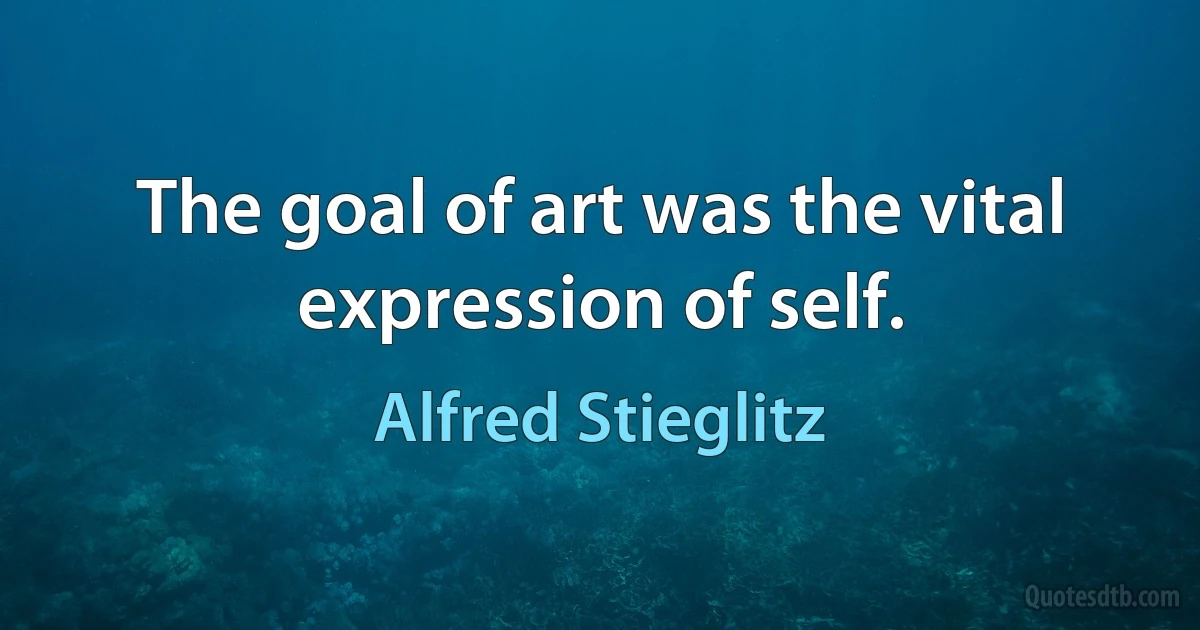 The goal of art was the vital expression of self.

Alfred Stieglitz

Quotesdtb.com